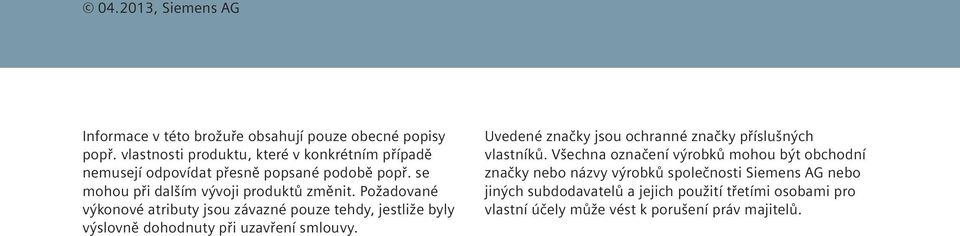 © 04.2013, Siemens AG

Informace v této brožuře obsahují pouze obecné popisy popř. vlastnosti produktu, které v konkrétním případě nemusejí odpovídat přesně popsané podobě popř. se mohou při dalším vývoji produktů změnit. Požadované výkonové atributy jsou závazné pouze tehdy, jestliže byly výslovně dohodnuty při uzavření smlouvy.

Uvedené značky jsou ochranné značky příslušných vlastníků. Všechna označení výrobků mohou být obchodní značky nebo názvy výrobků společnosti Siemens AG nebo jiných subdodavatelů a jejich použití třetími osobami pro vlastní účely může vést k porušení práv majitelů.